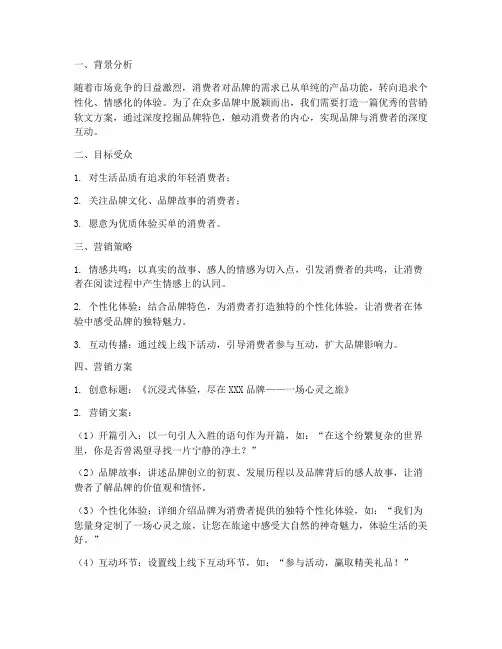 一、背景分析

随着市场竞争的日益激烈，消费者对品牌的需求已从单纯的产品功能，转向追求个性化、情感化的体验。为了在众多品牌中脱颖而出，我们需要打造一篇优秀的营销软文方案，通过深度挖掘品牌特色，触动消费者的内心，实现品牌与消费者的深度互动。

二、目标受众

1. 对生活品质有追求的年轻消费者；

2. 关注品牌文化、品牌故事的消费者；

3. 愿意为优质体验买单的消费者。

三、营销策略

1. 情感共鸣：以真实的故事、感人的情感为切入点，引发消费者的共鸣，让消费者在阅读过程中产生情感上的认同。

2. 个性化体验：结合品牌特色，为消费者打造独特的个性化体验，让消费者在体验中感受品牌的独特魅力。

3. 互动传播：通过线上线下活动，引导消费者参与互动，扩大品牌影响力。

四、营销方案

1. 创意标题：《沉浸式体验，尽在XXX品牌——一场心灵之旅》

2. 营销文案：

（1）开篇引入：以一句引人入胜的语句作为开篇，如：“在这个纷繁复杂的世界里，你是否曾渴望寻找一片宁静的净土？”

（2）品牌故事：讲述品牌创立的初衷、发展历程以及品牌背后的感人故事，让消费者了解品牌的价值观和情怀。

（3）个性化体验：详细介绍品牌为消费者提供的独特个性化体验，如：“我们为您量身定制了一场心灵之旅，让您在旅途中感受大自然的神奇魅力，体验生活的美好。”

（4）互动环节：设置线上线下互动环节，如：“参与活动，赢取精美礼品！”